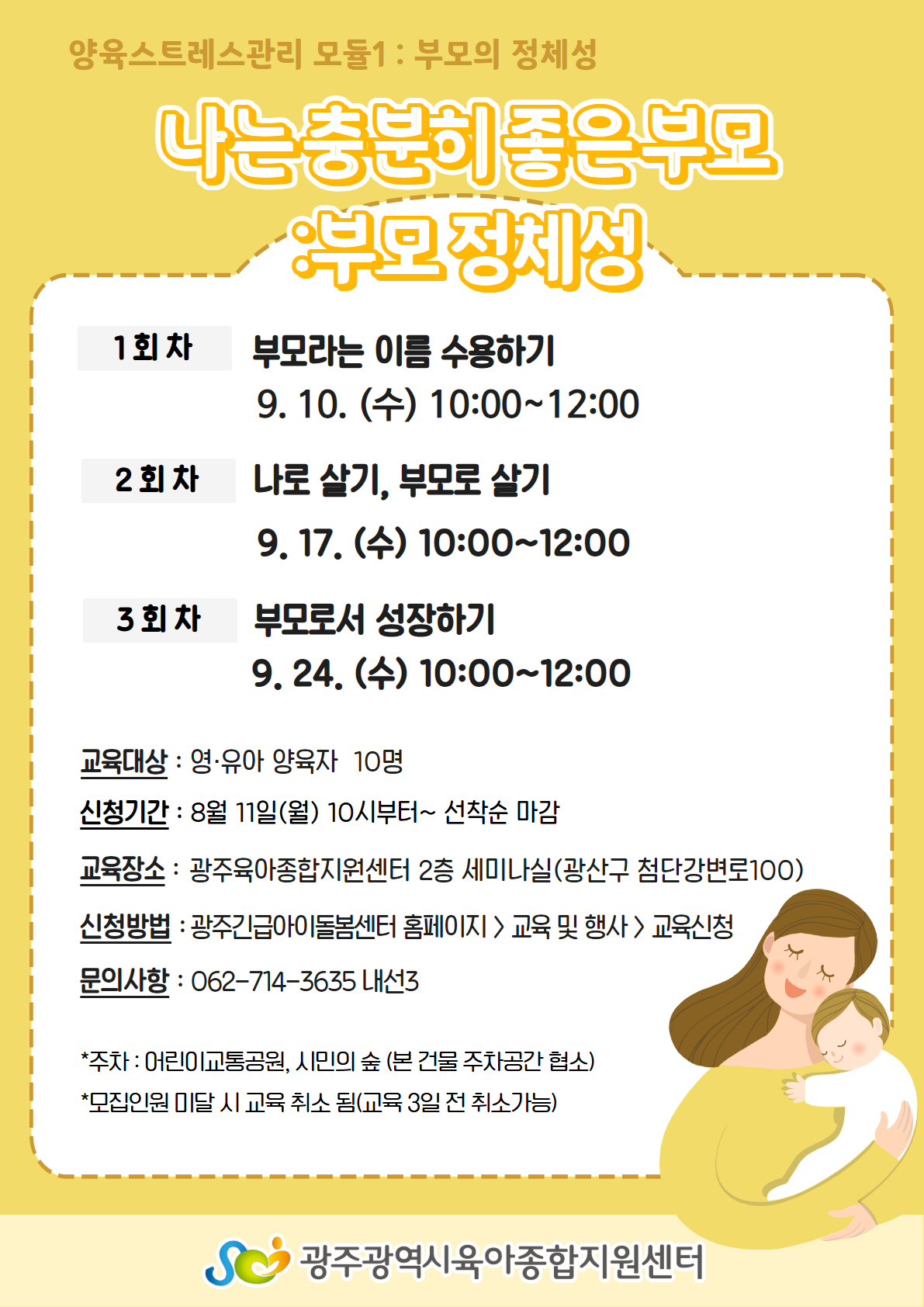 양육스트레스관리 모듈1 : 부모의 정체성

나는 충분히 좋은 부모

:부모 정체성

1회차

부모라는 이름 수용하기

9. 10. (수) 10:00~12:00

2회차

나로 살기, 부모로 살기

9. 17. (수) 10:00~12:00

3회차

부모로서 성장하기

9. 24. (수) 10:00~12:00

교육대상 : 영·유아 양육자 10명

신청기간 : 8월 11일(월) 10시부터~ 선착순 마감

교육장소 : 광주육아종합지원센터 2층 세미나실(광산구 첨단강변로100)

신청방법 : 광주긴급아이돌봄센터 홈페이지 > 교육 및 행사 > 교육신청

문의사항 : 062-714-3635 내선3

*주차 : 어린이교통공원, 시민의 숲 (본 건물 주차공간 협소)

*모집인원 미달 시 교육 취소 됨(교육 3일 전 취소가능)

광주광역시육아종합지원센터